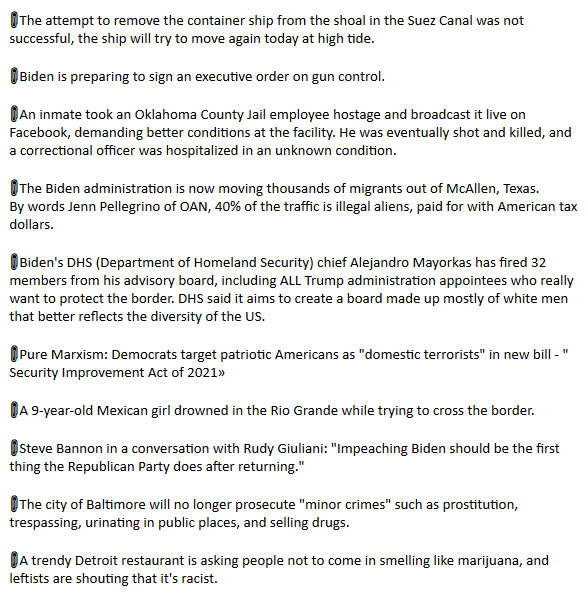 🖇The attempt to remove the container ship from the shoal in the Suez Canal was not successful, the ship will try to move again today at high tide.

🖇Biden is preparing to sign an executive order on gun control.

🖇An inmate took an Oklahoma County Jail employee hostage and broadcast it live on Facebook, demanding better conditions at the facility. He was eventually shot and killed, and a correctional officer was hospitalized in an unknown condition.

🖇The Biden administration is now moving thousands of migrants out of McAllen, Texas. By words Jenn Pellegrino of OAN, 40% of the traffic is illegal aliens, paid for with American tax dollars.

🖇Biden's DHS (Department of Homeland Security) chief Alejandro Mayorkas has fired 32 members from his advisory board, including ALL Trump administration appointees who really want to protect the border. DHS said it aims to create a board made up mostly of white men that better reflects the diversity of the US.

🖇Pure Marxism: Democrats target patriotic Americans as "domestic terrorists" in new bill - " Security Improvement Act of 2021»

🖇A 9-year-old Mexican girl drowned in the Rio Grande while trying to cross the border.

🖇Steve Bannon in a conversation with Rudy Giuliani: "Impeaching Biden should be the first thing the Republican Party does after returning."

🖇The city of Baltimore will no longer prosecute "minor crimes" such as prostitution, trespassing, urinating in public places, and selling drugs.

🖇A trendy Detroit restaurant is asking people not to come in smelling like marijuana, and leftists are shouting that it's racist.